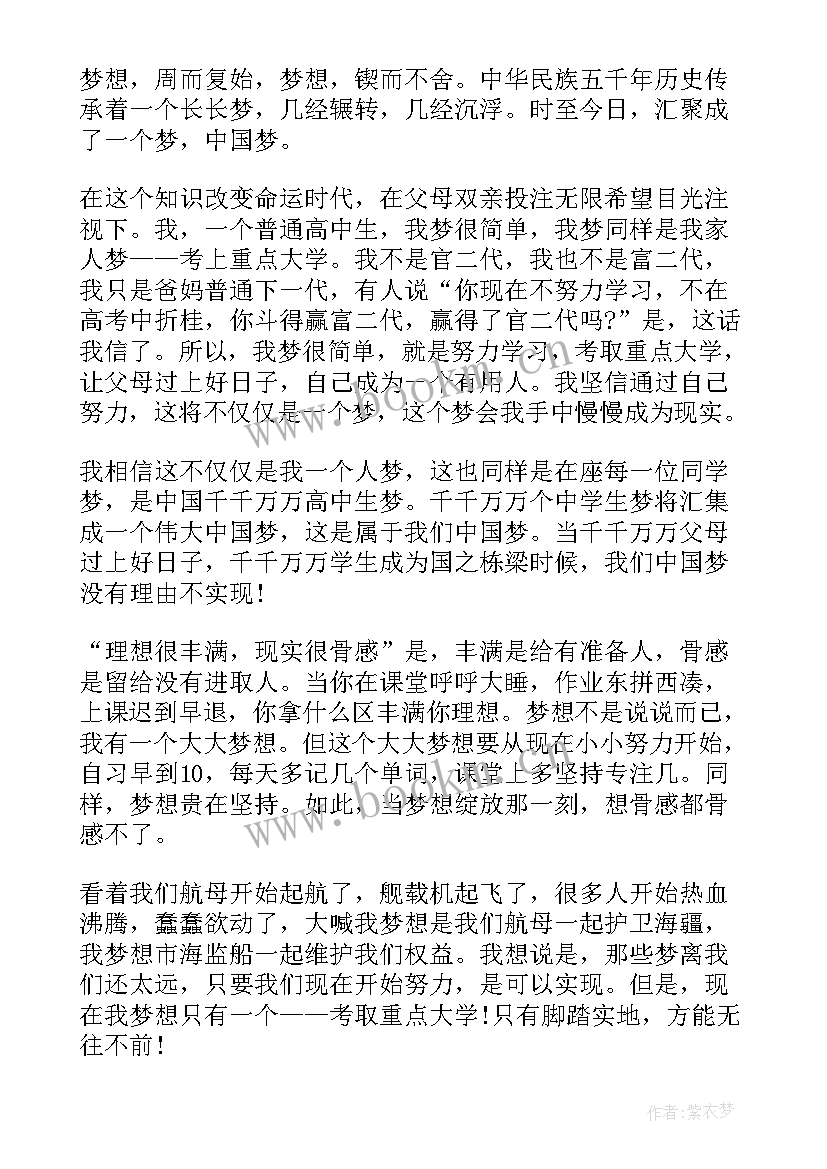 梦想，周而复始，梦想，锲而不舍。中华民族五千年历史传承着一个长长梦，几经辗转，几经沉浮。时至今日，汇聚成了一个梦，中国梦。

在这个知识改变命运时代，在父母双亲投注无限希望目光注视下。我，一个普通高中生，我梦很简单，我梦同样是我家人梦——考上重点大学。我不是官二代，我也不是富二代，我只是爸妈普通下一代，有人说“你现在不努力学习，不在高考中折桂，你斗得赢富二代，赢得了官二代吗?”是，这话我信了。所以，我梦很简单，就是努力学习，考取重点大学，让父母过上好日子，自己成为一个有用人。我坚信通过自己努力，这将不仅仅是一个梦，这个梦会我手中慢慢成为现实。

我相信这不仅仅是我一个人梦，这也同样是在座每一位同学梦，是中国千千万万高中生梦。千千万万个中学生梦将汇集成一个伟大中国梦，这是属于我们中国梦。当千千万万父母过上好日子，千千万万学生成为国之栋梁时候，我们中国梦没有理由不实现！

“理想很丰满，现实很骨感”是，丰满是给有准备人，骨感是留给没有进取人。当你在课堂呼呼大睡，作业东拼西凑，上课迟到早退，你拿什么区丰满你理想。梦想不是说说而已，我有一个大大梦想。但这个大大梦想要从现在小小努力开始，自习早到10，每天多记几个单词，课堂上多坚持专注几。同样，梦想贵在坚持。如此，当梦想绽放那一刻，想骨感都骨感不了。

看着我们航母开始起航了，舰载机起飞了，很多人开始热血沸腾，蠢蠢欲动了，大喊我梦想是我们航母一起护卫海疆，我梦想市海监船一起维护我们权益。我想说是，那些梦离我们还太远，只要我们现在开始努力，是可以实现。但是，现在我梦想只有一个——考取重点大学！只有脚踏实地，方能无往不前！

作者：紫衣梦